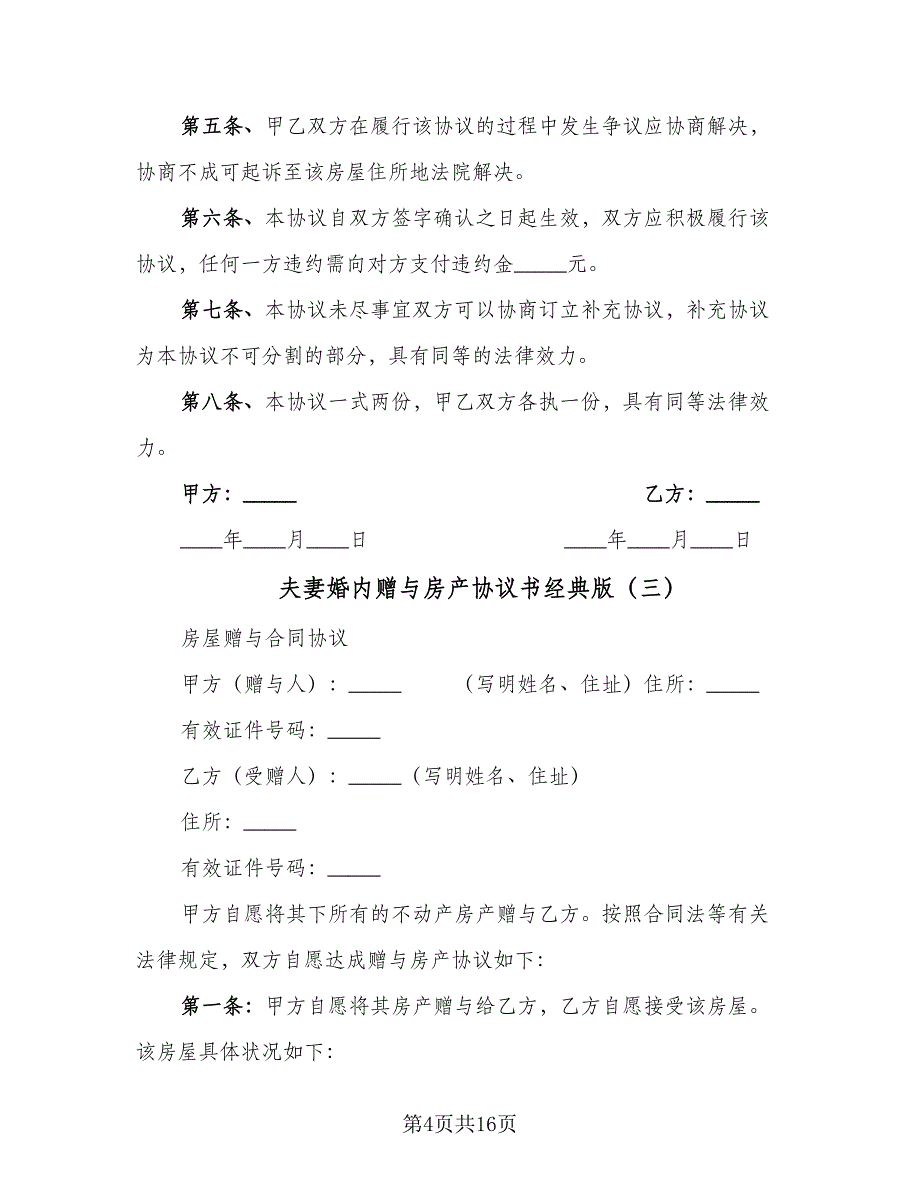 第五条、甲乙双方在履行该协议的过程中发生争议应协商解决，协商不成可起诉至该房屋住所地法院解决。

第六条、本协议自双方签字确认之日起生效，双方应积极履行该协议，任何一方违约需向对方支付违约金_____元。

第七条、本协议未尽事宜双方可以协商订立补充协议，补充协议为本协议不可分割的部分，具有同等的法律效力。

第八条、本协议一式两份，甲乙双方各执一份，具有同等法律效力。

甲方：_____

乙方：_____

____年____月____日

____年____月____日

夫妻婚内赠与房产协议书经典版（三）

房屋赠与合同协议

甲方（赠与人）：_____ （写明姓名、住址）住所：_____

有效证件号码：_____

乙方（受赠人）：_____（写明姓名、住址）

住所：_____

有效证件号码：_____

甲方自愿将其下所有的不动产房产赠与乙方。按照合同法等有关法律规定，双方自愿达成赠与房产协议如下：

第一条：甲方自愿将其房产赠与给乙方，乙方自愿接受该房屋。该房屋具体状况如下：

第4页共16页